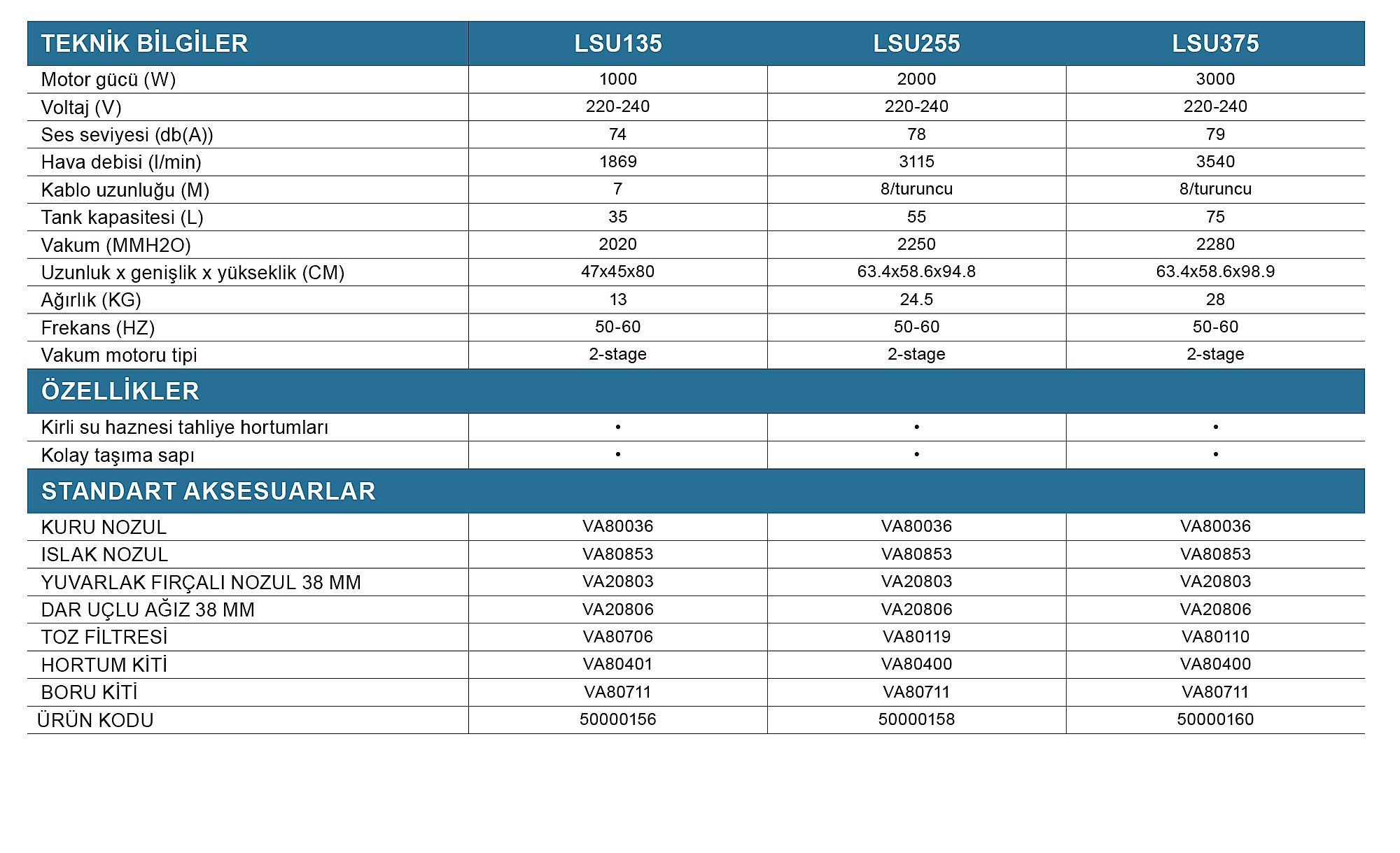 | TEKNİK BİLGİLER | LSU135 | LSU255 | LSU375 |
|---|---|---|---|
| Motor gücü (W) | 1000 | 2000 | 3000 |
| Voltaj (V) | 220-240 | 220-240 | 220-240 |
| Ses seviyesi (db(A)) | 74 | 78 | 79 |
| Hava debisi (l/min) | 1869 | 3115 | 3540 |
| Kablo uzunluğu (M) | 7 | 8/turuncu | 8/turuncu |
| Tank kapasitesi (L) | 35 | 55 | 75 |
| Vakum (MMH2O) | 2020 | 2250 | 2280 |
| Uzunluk x genişlik x yükseklik (CM) | 47x45x80 | 63.4x58.6x94.8 | 63.4x58.6x98.9 |
| Ağırlık (KG) | 13 | 24.5 | 28 |
| Frekans (HZ) | 50-60 | 50-60 | 50-60 |
| Vakum motoru tipi | 2-stage | 2-stage | 2-stage |
| ÖZELLİKLER | | | |
| Kirli su haznesi tahliye hortumları | • | • | • |
| Kolay taşıma sapı | • | • | • |
| STANDART AKSESUARLAR | | | |
| KURU NOZUL | VA80036 | VA80036 | VA80036 |
| ISLAK NOZUL | VA80853 | VA80853 | VA80853 |
| YUVARLAK FIRÇALI NOZUL 38 MM | VA20803 | VA20803 | VA20803 |
| DAR UÇLU AĞIZ 38 MM | VA20806 | VA20806 | VA20806 |
| TOZ FİLTRESİ | VA80706 | VA80119 | VA80110 |
| HORTUM KİTİ | VA80401 | VA80400 | VA80400 |
| BORU KİTİ | VA80711 | VA80711 | VA80711 |
| ÜRÜN KODU | 50000156 | 50000158 | 50000160 |